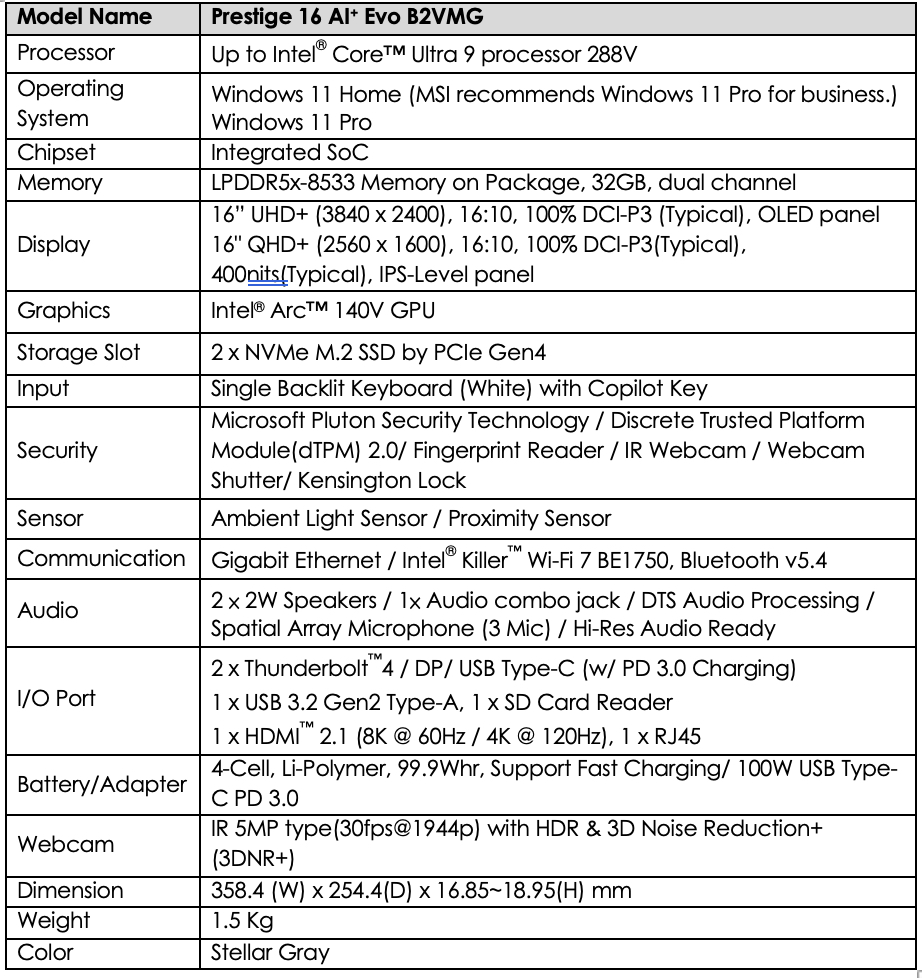 | Model Name | Prestige 16 AI⁺ Evo B2VMG |
|---|---|
| Processor | Up to Intel® Core™ Ultra 9 processor 288V |
| Operating System | Windows 11 Home (MSI recommends Windows 11 Pro for business.) Windows 11 Pro |
| Chipset | Integrated SoC |
| Memory | LPDDR5x-8533 Memory on Package, 32GB, dual channel |
| Display | 16" UHD+ (3840 x 2400), 16:10, 100% DCI-P3 (Typical), OLED panel 16" QHD+ (2560 x 1600), 16:10, 100% DCI-P3(Typical), 400nits(Typical), IPS-Level panel |
| Graphics | Intel® Arc™ 140V GPU |
| Storage Slot | 2 x NVMe M.2 SSD by PCIe Gen4 |
| Input | Single Backlit Keyboard (White) with Copilot Key |
| Security | Microsoft Pluton Security Technology / Discrete Trusted Platform Module(dTPM) 2.0/ Fingerprint Reader / IR Webcam / Webcam Shutter/ Kensington Lock |
| Sensor | Ambient Light Sensor / Proximity Sensor |
| Communication | Gigabit Ethernet / Intel® Killer™ Wi-Fi 7 BE1750, Bluetooth v5.4 |
| Audio | 2 x 2W Speakers / 1x Audio combo jack / DTS Audio Processing / Spatial Array Microphone (3 Mic) / Hi-Res Audio Ready |
| I/O Port | 2 x Thunderbolt™4 / DP/ USB Type-C (w/ PD 3.0 Charging) 1 x USB 3.2 Gen2 Type-A, 1 x SD Card Reader 1 x HDMI™ 2.1 (8K @ 60Hz / 4K @ 120Hz), 1 x RJ45 |
| Battery/Adapter | 4-Cell, Li-Polymer, 99.9Whr, Support Fast Charging/ 100W USB Type-C PD 3.0 |
| Webcam | IR 5MP type(30fps@1944p) with HDR & 3D Noise Reduction+ (3DNR+) |
| Dimension | 358.4 (W) x 254.4(D) x 16.85~18.95(H) mm |
| Weight | 1.5 Kg |
| Color | Stellar Gray |